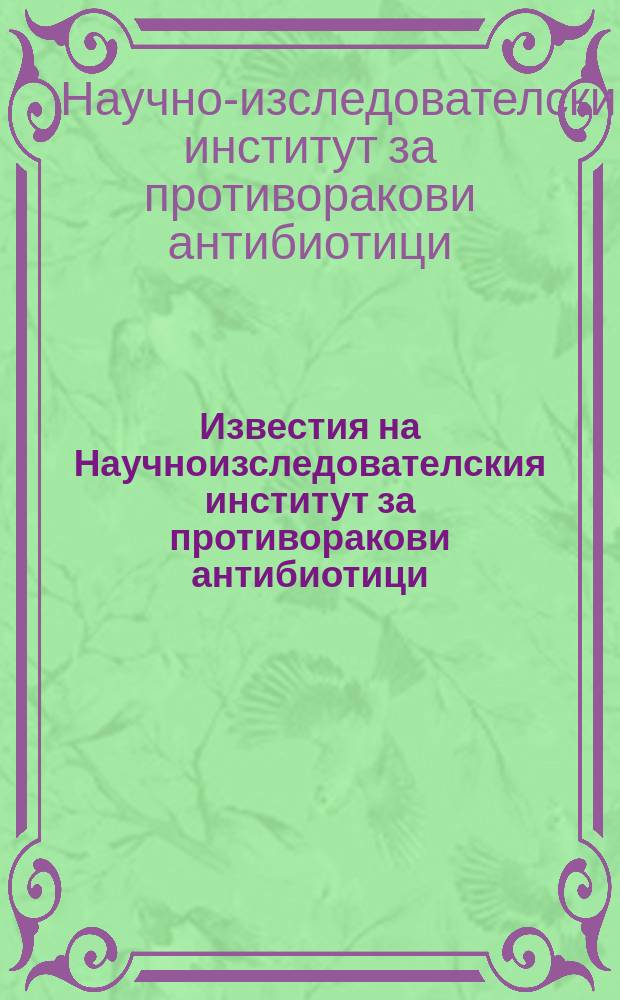 Научно-изследователски институт за противоракови антибиотици

Известия на Научноизследователския институт за противоракови антибиотици